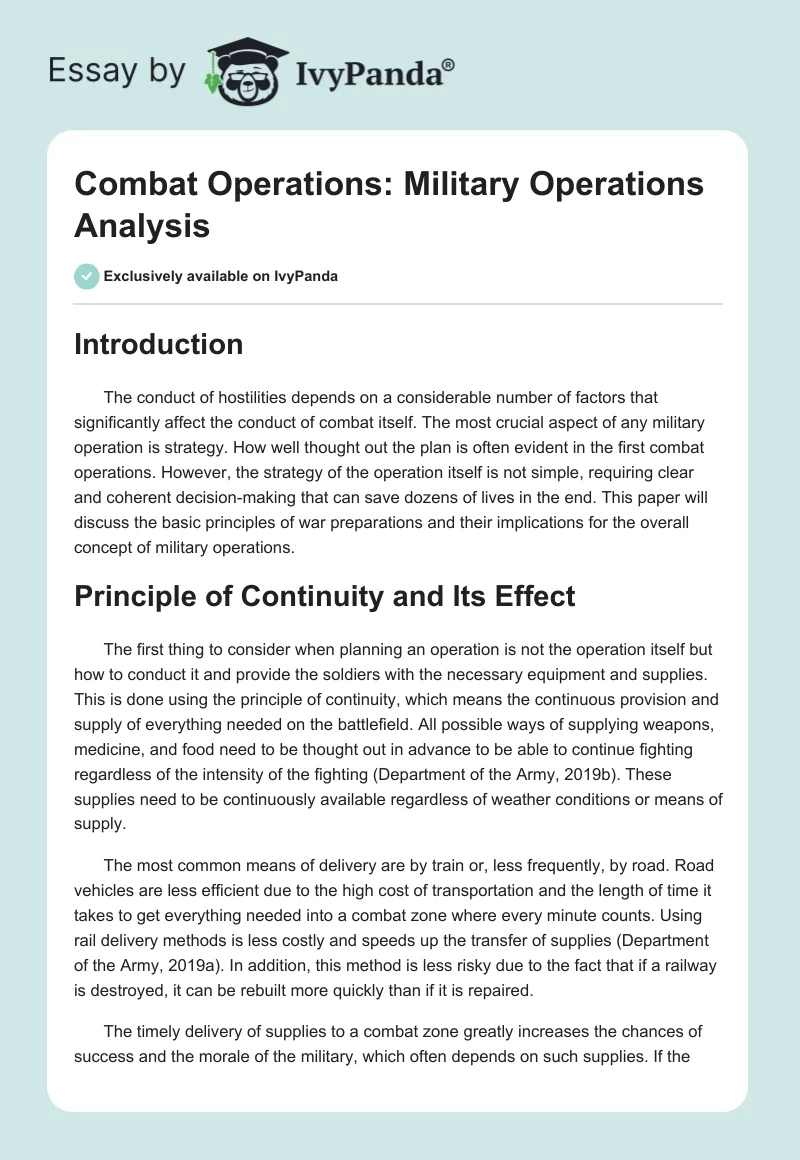 Essay by IvyPanda®

Combat Operations: Military Operations Analysis

Exclusively available on IvyPanda

Introduction

The conduct of hostilities depends on a considerable number of factors that significantly affect the conduct of combat itself. The most crucial aspect of any military operation is strategy. How well thought out the plan is often evident in the first combat operations. However, the strategy of the operation itself is not simple, requiring clear and coherent decision-making that can save dozens of lives in the end. This paper will discuss the basic principles of war preparations and their implications for the overall concept of military operations.

Principle of Continuity and Its Effect

The first thing to consider when planning an operation is not the operation itself but how to conduct it and provide the soldiers with the necessary equipment and supplies. This is done using the principle of continuity, which means the continuous provision and supply of everything needed on the battlefield. All possible ways of supplying weapons, medicine, and food need to be thought out in advance to be able to continue fighting regardless of the intensity of the fighting (Department of the Army, 2019b). These supplies need to be continuously available regardless of weather conditions or means of supply.

The most common means of delivery are by train or, less frequently, by road. Road vehicles are less efficient due to the high cost of transportation and the length of time it takes to get everything needed into a combat zone where every minute counts. Using rail delivery methods is less costly and speeds up the transfer of supplies (Department of the Army, 2019a). In addition, this method is less risky due to the fact that if a railway is destroyed, it can be rebuilt more quickly than if it is repaired.

The timely delivery of supplies to a combat zone greatly increases the chances of success and the morale of the military, which often depends on such supplies. If the